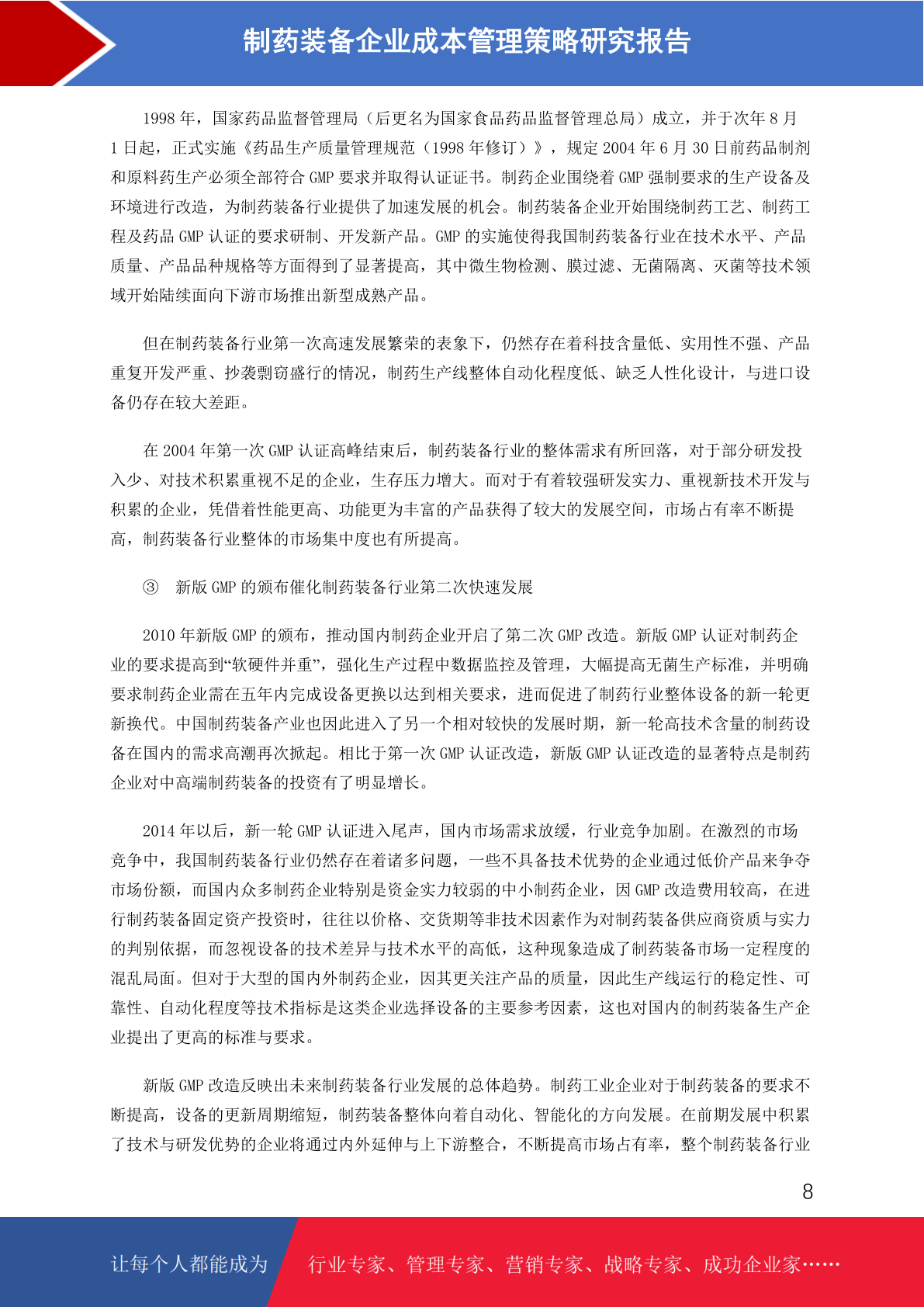 制药装备企业成本管理策略研究报告

1998 年，国家药品监督管理局（后更名为国家食品药品监督管理总局）成立，并于次年 8 月 1 日起，正式实施《药品生产质量管理规范（1998 年修订）》，规定 2004 年 6 月 30 日前药品制剂和原料药生产必须全部符合 GMP 要求并取得认证证书。制药企业围绕着 GMP 强制要求的生产设备及环境进行改造，为制药装备行业提供了加速发展的机会。制药装备企业开始围绕制药工艺、制药工程及药品 GMP 认证的要求研制、开发新产品。GMP 的实施使得我国制药装备行业在技术水平、产品质量、产品品种规格等方面得到了显著提高，其中微生物检测、膜过滤、无菌隔离、灭菌等技术领域开始陆续面向下游市场推出新型成熟产品。

但在制药装备行业第一次高速发展繁荣的表象下，仍然存在着科技含量低、实用性不强、产品重复开发严重、抄袭剽窃盛行的情况，制药生产线整体自动化程度低、缺乏人性化设计，与进口设备仍存在较大差距。

在 2004 年第一次 GMP 认证高峰结束后，制药装备行业的整体需求有所回落，对于部分研发投入少、对技术积累重视不足的企业，生存压力增大。而对于有着较强研发实力、重视新技术开发与积累的企业，凭借着性能更高、功能更为丰富的产品获得了较大的发展空间，市场占有率不断提高，制药装备行业整体的市场集中度也有所提高。

③ 新版 GMP 的颁布催化制药装备行业第二次快速发展

2010 年新版 GMP 的颁布，推动国内制药企业开启了第二次 GMP 改造。新版 GMP 认证对制药企业的要求提高到“软硬件并重”，强化生产过程中数据监控及管理，大幅提高无菌生产标准，并明确要求制药企业需在五年内完成设备更换以达到相关要求，进而促进了制药行业整体设备的新一轮更新换代。中国制药装备产业也因此进入了另一个相对较快的发展时期，新一轮高技术含量的制药设备在国内的需求高潮再次掀起。相比于第一次 GMP 认证改造，新版 GMP 认证改造的显著特点是制药企业对中高端制药装备的投资有了明显增长。

2014 年以后，新一轮 GMP 认证进入尾声，国内市场需求放缓，行业竞争加剧。在激烈的市场竞争中，我国制药装备行业仍然存在着诸多问题，一些不具备技术优势的企业通过低价产品来争夺市场份额，而国内众多制药企业特别是资金实力较弱的中小制药企业，因 GMP 改造费用较高，在进行制药装备固定资产投资时，往往以价格、交货期等非技术因素作为对制药装备供应商资质与实力的判别依据，而忽视设备的技术差异与技术水平的高低，这种现象造成了制药装备市场一定程度的混乱局面。但对于大型的国内外制药企业，因其更关注产品的质量，因此生产线运行的稳定性、可靠性、自动化程度等技术指标是这类企业选择设备的主要参考因素，这也对国内的制药装备生产企业提出了更高的标准与要求。

新版 GMP 改造反映出未来制药装备行业发展的总体趋势。制药工业企业对于制药装备的要求不断提高，设备的更新周期缩短，制药装备整体向着自动化、智能化的方向发展。在前期发展中积累了技术与研发优势的企业将通过内外延伸与上下游整合，不断提高市场占有率，整个制药装备行业

8

让每个人都能成为 行业专家、管理专家、营销专家、战略专家、成功企业家……